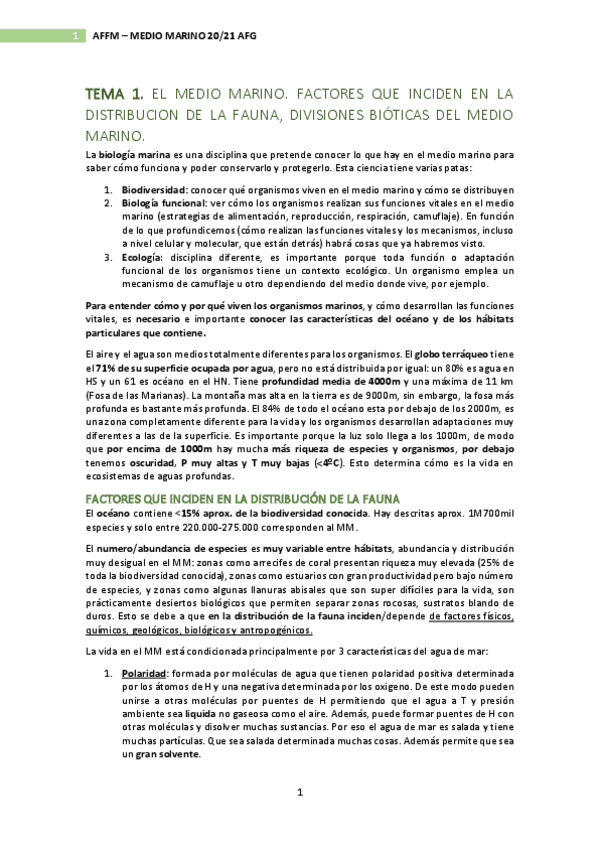 1 AFFM – MEDIO MARINO 20/21 AFG

TEMA 1. EL MEDIO MARINO. FACTORES QUE INCIDEN EN LA DISTRIBUCION DE LA FAUNA, DIVISIONES BIÓTICAS DEL MEDIO MARINO.

La biología marina es una disciplina que pretende conocer lo que hay en el medio marino para saber cómo funciona y poder conservarlo y protegerlo. Esta ciencia tiene varias patas:

1. Biodiversidad: conocer qué organismos viven en el medio marino y cómo se distribuyen
2. Biología funcional: ver cómo los organismos realizan sus funciones vitales en el medio marino (estrategias de alimentación, reproducción, respiración, camuflaje). En función de lo que profundicemos (cómo realizan las funciones vitales y los mecanismos, incluso a nivel celular y molecular, que están detrás) habrá cosas que ya habremos visto.
3. Ecología: disciplina diferente, es importante porque toda función o adaptación funcional de los organismos tiene un contexto ecológico. Un organismo emplea un mecanismo de camuflaje u otro dependiendo del medio donde vive, por ejemplo.

Para entender cómo y por qué viven los organismos marinos, y cómo desarrollan las funciones vitales, es necesario e importante conocer las características del océano y de los hábitats particulares que contiene.

El aire y el agua son medios totalmente diferentes para los organismos. El globo terráqueo tiene el 71% de su superficie ocupada por agua, pero no está distribuida por igual: un 80% es agua en HS y un 61 es océano en el HN. Tiene profundidad media de 4000m y una máxima de 11 km (Fosa de las Marianas). La montaña mas alta en la tierra es de 9000m, sin embargo, la fosa más profunda es bastante más profunda. El 84% de todo el océano esta por debajo de los 2000m, es una zona completamente diferente para la vida y los organismos desarrollan adaptaciones muy diferentes a las de la superficie. Es importante porque la luz solo llega a los 1000m, de modo que por encima de 1000m hay mucha más riqueza de especies y organismos, por debajo tenemos oscuridad, P muy altas y T muy bajas (<4ºC). Esto determina cómo es la vida en ecosistemas de aguas profundas.

FACTORES QUE INCIDEN EN LA DISTRIBUCIÓN DE LA FAUNA
El océano contiene <15% aprox. de la biodiversidad conocida. Hay descritas aprox. 1M700mil especies y solo entre 220.000-275.000 corresponden al MM.

El numero/abundancia de especies es muy variable entre hábitats, abundancia y distribución muy desigual en el MM: zonas como arrecifes de coral presentan riqueza muy elevada (25% de toda la biodiversidad conocida), zonas como estuarios con gran productividad pero bajo número de especies, y zonas como algunas llanuras abisales que son super difíciles para la vida, son prácticamente desiertos biológicos que permiten separar zonas rocosas, sustratos blando de duros. Esto se debe a que en la distribución de la fauna inciden/depende de factores físicos, químicos, geológicos, biológicos y antropogénicos.

La vida en el MM está condicionada principalmente por 3 características del agua de mar:

1. Polaridad: formada por moléculas de agua que tienen polaridad positiva determinada por los átomos de H y una negativa determinada por los oxigeno. De este modo pueden unirse a otras moléculas por puentes de H permitiendo que el agua a T y presión ambiente sea liquida no gaseosa como el aire. Además, puede formar puentes de H con otras moléculas y disolver muchas sustancias. Por eso el agua de mar es salada y tiene muchas partículas. Que sea salada determinada muchas cosas. Además permite que sea un gran solvente.

1